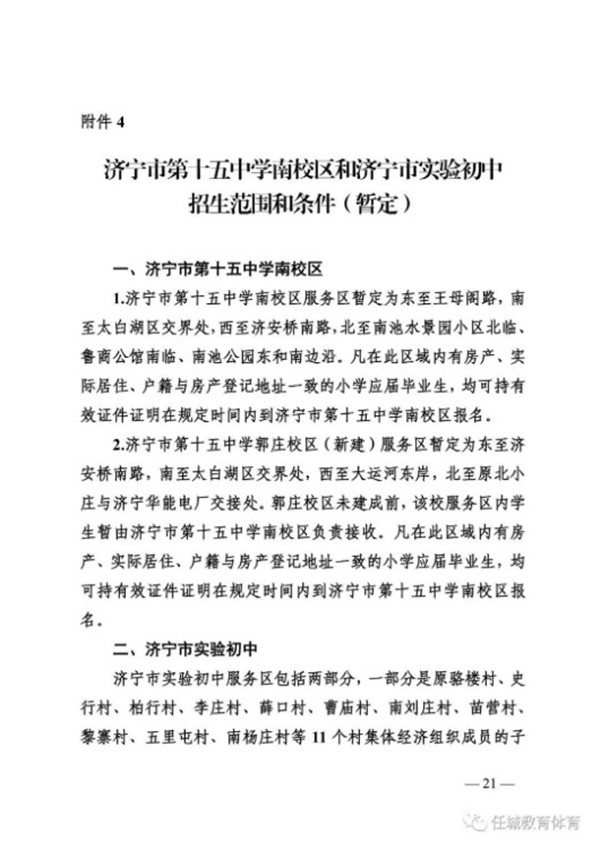 附件 4

济宁市第十五中学南校区和济宁市实验初中招生范围和条件（暂定）

一、济宁市第十五中学南校区

1.济宁市第十五中学南校区服务区暂定为东至王母阁路，南至太白湖区交界处，西至济安桥南路，北至南池水景园小区北临、鲁商公馆南临、南池公园东和南边沿。凡在此区域内有房产、实际居住、户籍与房产登记地址一致的小学应届毕业生，均可持有效证件证明在规定时间内到济宁市第十五中学南校区报名。

2.济宁市第十五中学郭庄校区（新建）服务区暂定为东至济安桥南路，南至太白湖区交界处，西至大运河东岸，北至原北小庄与济宁华能电厂交接处。郭庄校区未建成前，该校服务区内学生暂由济宁市第十五中学南校区负责接收。凡在此区域内有房产、实际居住、户籍与房产登记地址一致的小学应届毕业生，均可持有效证件证明在规定时间内到济宁市第十五中学南校区报名。

二、济宁市实验初中

济宁市实验初中服务区包括两部分，一部分是原骆楼村、史行村、柏行村、李庄村、薛口村、曹庙村、南刘庄村、苗营村、黎寨村、五里屯村、南杨庄村等 11 个村集体经济组织成员的子

— 21 —

任城教育体育